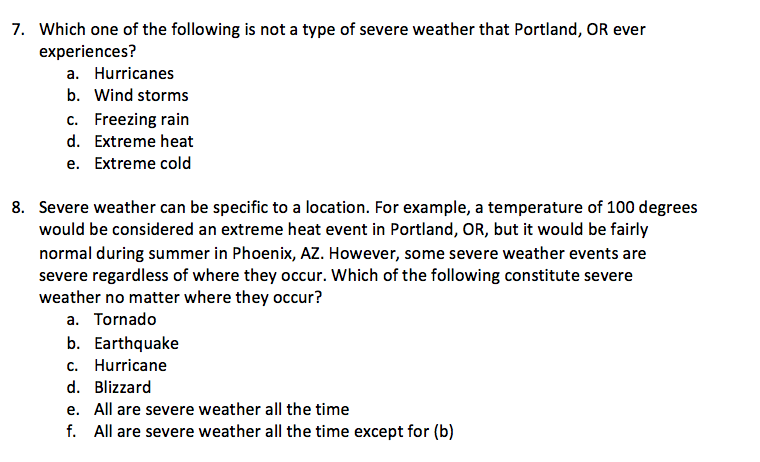 7. Which one of the following is not a type of severe weather that Portland, OR ever experiences?
a. Hurricanes
b. Wind storms
c. Freezing rain
d. Extreme heat
e. Extreme cold

8. Severe weather can be specific to a location. For example, a temperature of 100 degrees would be considered an extreme heat event in Portland, OR, but it would be fairly normal during summer in Phoenix, AZ. However, some severe weather events are severe regardless of where they occur. Which of the following constitute severe weather no matter where they occur?
a. Tornado
b. Earthquake
c. Hurricane
d. Blizzard
e. All are severe weather all the time
f. All are severe weather all the time except for (b)